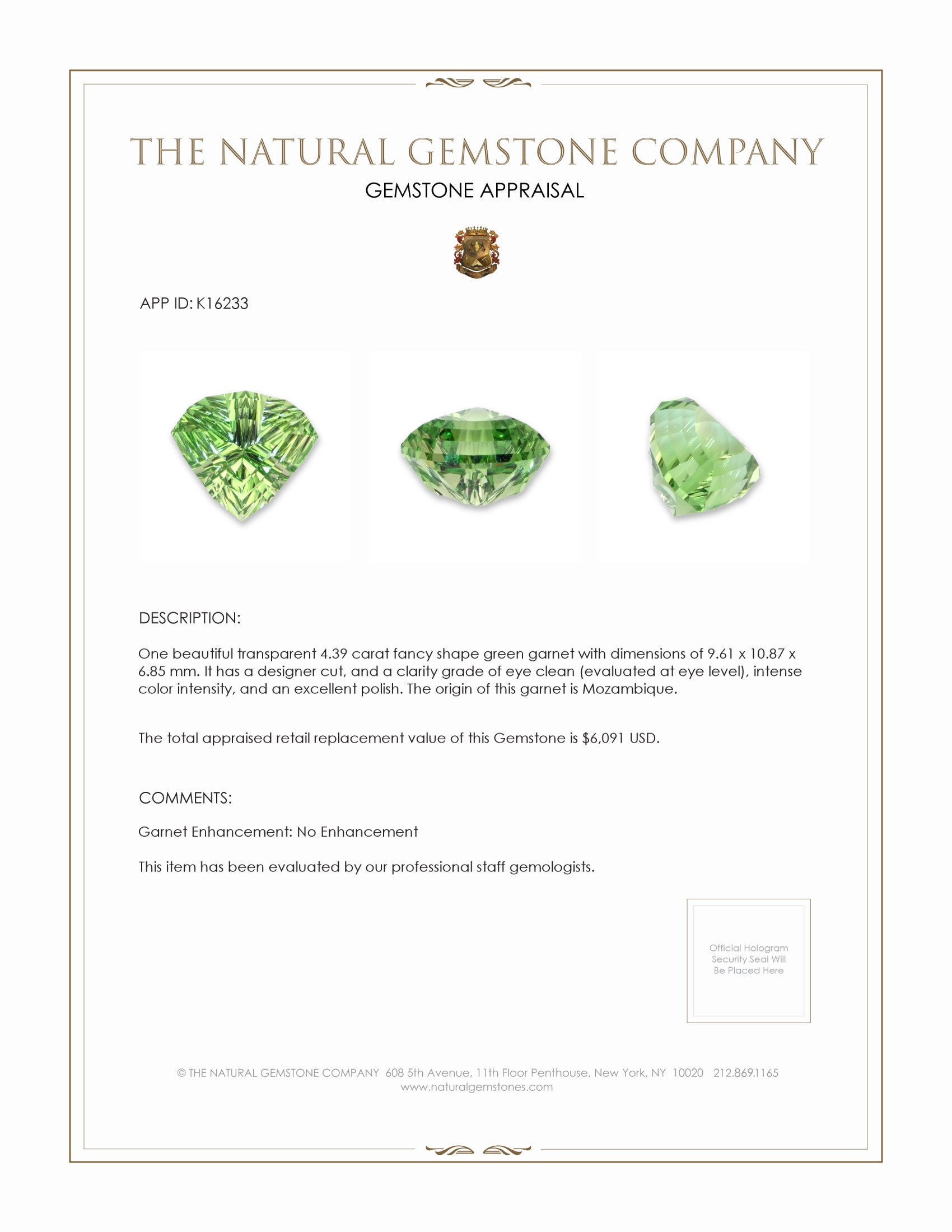 THE NATURAL GEMSTONE COMPANY

GEMSTONE APPRAISAL

APP ID: K16233

DESCRIPTION:

One beautiful transparent 4.39 carat fancy shape green garnet with dimensions of 9.61 x 10.87 x 6.85 mm. It has a designer cut, and a clarity grade of eye clean (evaluated at eye level), intense color intensity, and an excellent polish. The origin of this garnet is Mozambique.

The total appraised retail replacement value of this Gemstone is $6,091 USD.

COMMENTS:

Garnet Enhancement: No Enhancement

This item has been evaluated by our professional staff gemologists.

Official Hologram Security Seal Will Be Placed Here

© THE NATURAL GEMSTONE COMPANY 608 5th Avenue, 11th Floor Penthouse, New York, NY 10020 212.869.1165
www.naturalgemstones.com